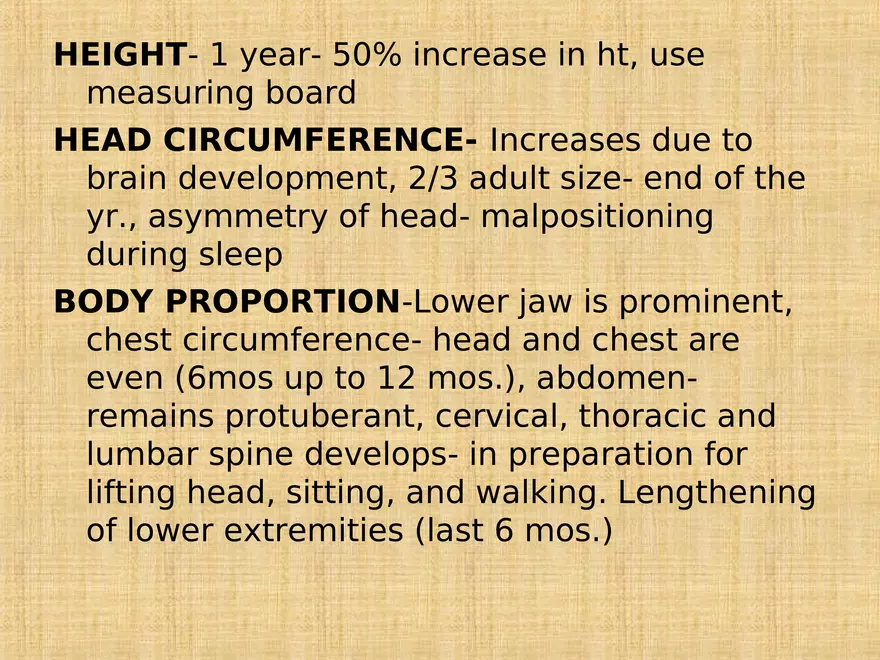 HEIGHT- 1 year- 50% increase in ht, use measuring board

HEAD CIRCUMFERENCE- Increases due to brain development, 2/3 adult size- end of the yr., asymmetry of head- malpositioning during sleep

BODY PROPORTION-Lower jaw is prominent, chest circumference- head and chest are even (6mos up to 12 mos.), abdomen- remains protuberant, cervical, thoracic and lumbar spine develops- in preparation for lifting head, sitting, and walking. Lengthening of lower extremities (last 6 mos.)